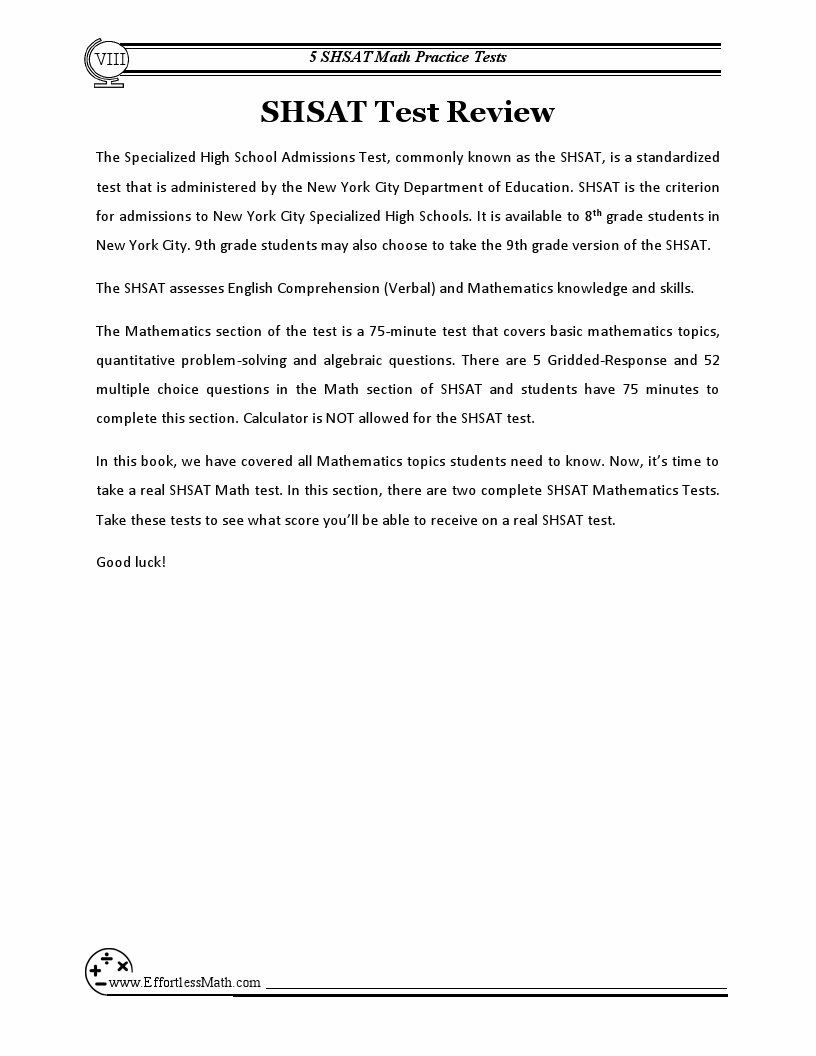 VIII

5 SHSAT Math Practice Tests

SHSAT Test Review

The Specialized High School Admissions Test, commonly known as the SHSAT, is a standardized test that is administered by the New York City Department of Education. SHSAT is the criterion for admissions to New York City Specialized High Schools. It is available to 8$^{th}$ grade students in New York City. 9th grade students may also choose to take the 9th grade version of the SHSAT.

The SHSAT assesses English Comprehension (Verbal) and Mathematics knowledge and skills.

The Mathematics section of the test is a 75-minute test that covers basic mathematics topics, quantitative problem-solving and algebraic questions. There are 5 Gridded-Response and 52 multiple choice questions in the Math section of SHSAT and students have 75 minutes to complete this section. Calculator is NOT allowed for the SHSAT test.

In this book, we have covered all Mathematics topics students need to know. Now, it's time to take a real SHSAT Math test. In this section, there are two complete SHSAT Mathematics Tests. Take these tests to see what score you'll be able to receive on a real SHSAT test.

Good luck!

www.EffortlessMath.com